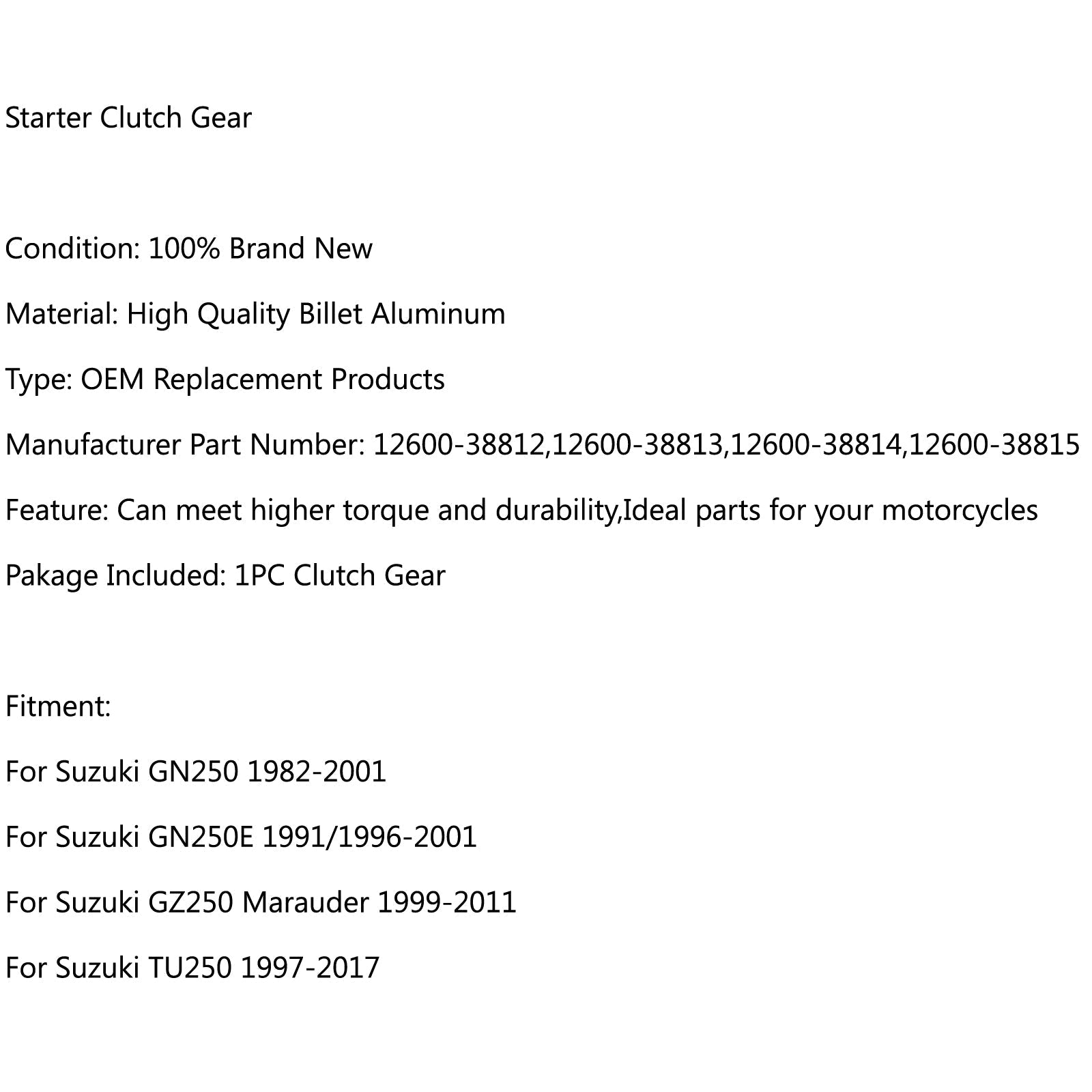 Starter Clutch Gear

Condition: 100% Brand New

Material: High Quality Billet Aluminum

Type: OEM Replacement Products

Manufacturer Part Number: 12600-38812,12600-38813,12600-38814,12600-38815

Feature: Can meet higher torque and durability,Ideal parts for your motorcycles

Pakage Included: 1PC Clutch Gear

Fitment:

For Suzuki GN250 1982-2001

For Suzuki GN250E 1991/1996-2001

For Suzuki GZ250 Marauder 1999-2011

For Suzuki TU250 1997-2017